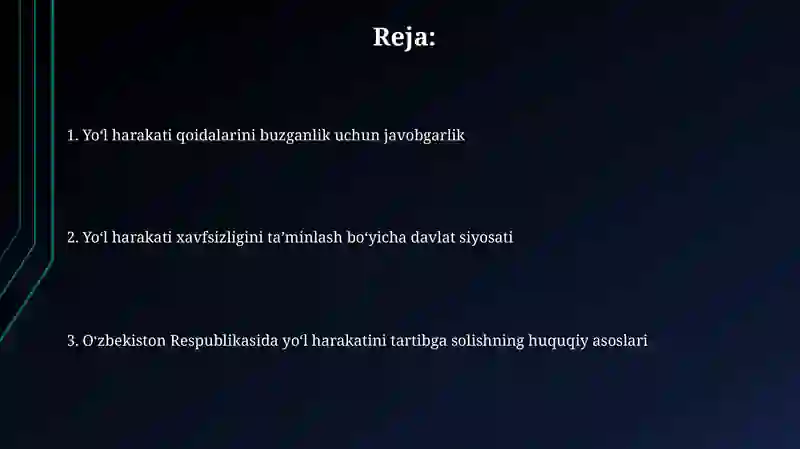 Reja:

1. Yo‘l harakati qoidalarini buzganlik uchun javobgarlik

2. Yo‘l harakati xavfsizligini ta’minlash bo‘yicha davlat siyosati

3. O‘zbekiston Respublikasida yo‘l harakatini tartibga solishning huquqiy asoslari